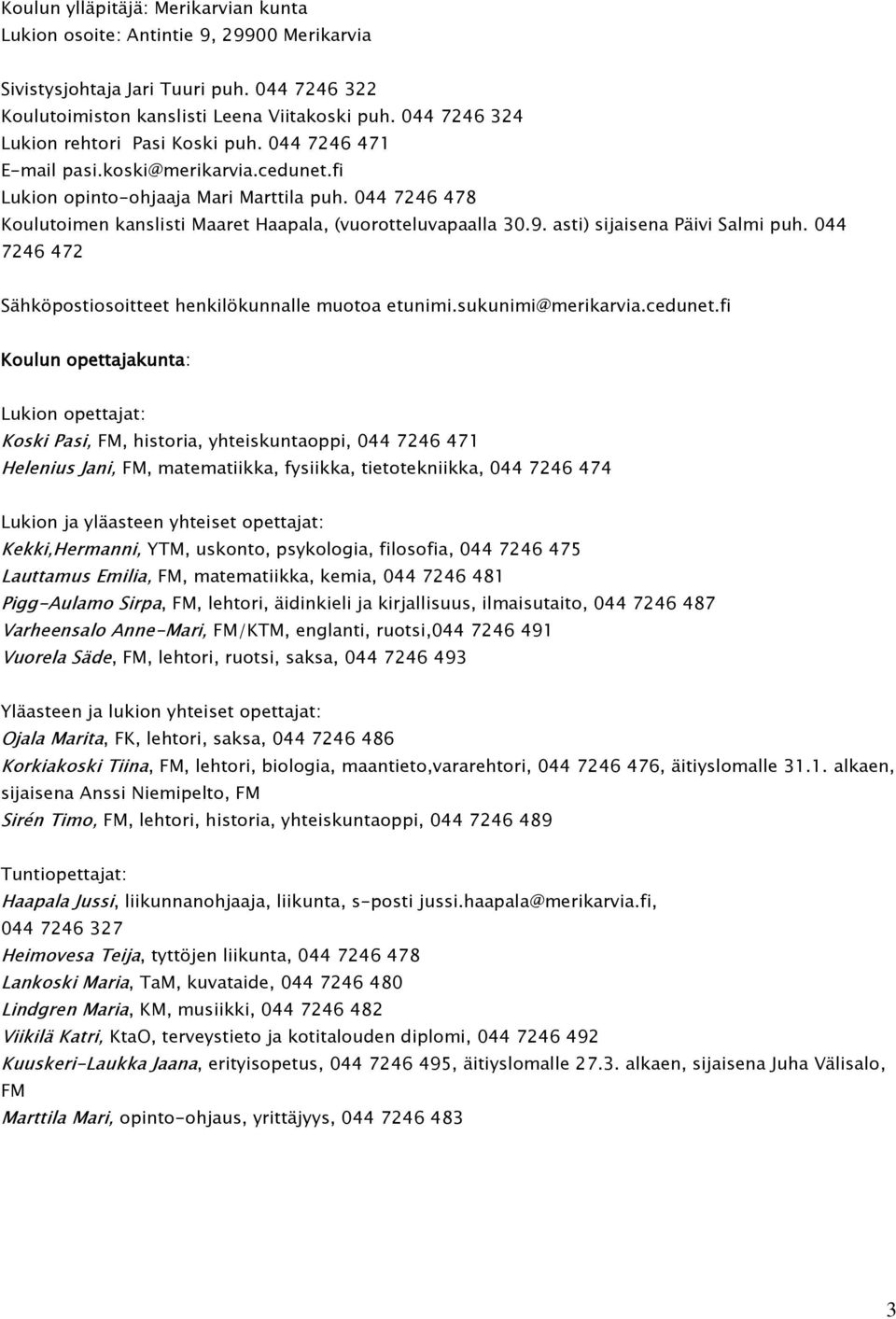 Koulun ylläpitäjä: Merikarvian kunta
Lukion osoite: Antintie 9, 29900 Merikarvia

Sivistysjohtaja Jari Tuuri puh. 044 7246 322
Koulutoimiston kanslisti Leena Viitakoski puh. 044 7246 324
Lukion rehtori Pasi Koski puh. 044 7246 471
E-mail pasi.koski@merikarvia.cedunet.fi
Lukion opinto-ohjaaja Mari Marttila puh. 044 7246 478
Koulutoimen kanslisti Maaret Haapala, (vuorotteluvapaalla 30.9. asti) sijaisena Päivi Salmi puh. 044 7246 472

Sähköpostiosoitteet henkilökunnalle muotoa etunimi.sukunimi@merikarvia.cedunet.fi

Koulun opettajakunta:

Lukion opettajat:
Koski Pasi, FM, historia, yhteiskuntaoppi, 044 7246 471
Helenius Jani, FM, matematiikka, fysiikka, tietotekniikka, 044 7246 474

Lukion ja yläasteen yhteiset opettajat:
Kekki,Hermanni, YTM, uskonto, psykologia, filosofia, 044 7246 475
Lauttamus Emilia, FM, matematiikka, kemia, 044 7246 481
Pigg-Aulamo Sirpa, FM, lehtori, äidinkieli ja kirjallisuus, ilmaisutaito, 044 7246 487
Varheensalo Anne-Mari, FM/KTM, englanti, ruotsi,044 7246 491
Vuorela Säde, FM, lehtori, ruotsi, saksa, 044 7246 493

Yläasteen ja lukion yhteiset opettajat:
Ojala Marita, FK, lehtori, saksa, 044 7246 486
Korkiakoski Tiina, FM, lehtori, biologia, maantieto,vararehtori, 044 7246 476, äitiyslomalle 31.1. alkaen, sijaisena Anssi Niemipelto, FM
Sirén Timo, FM, lehtori, historia, yhteiskuntaoppi, 044 7246 489

Tuntiopettajat:
Haapala Jussi, liikunnanohjaaja, liikunta, s-posti jussi.haapala@merikarvia.fi, 044 7246 327
Heimovesa Teija, tyttöjen liikunta, 044 7246 478
Lankoski Maria, TaM, kuvataide, 044 7246 480
Lindgren Maria, KM, musiikki, 044 7246 482
Viikilä Katri, KtaO, terveystieto ja kotitalouden diplomi, 044 7246 492
Kuuskeri-Laukka Jaana, erityisopetus, 044 7246 495, äitiyslomalle 27.3. alkaen, sijaisena Juha Välisalo, FM
Marttila Mari, opinto-ohjaus, yrittäjyys, 044 7246 483

3